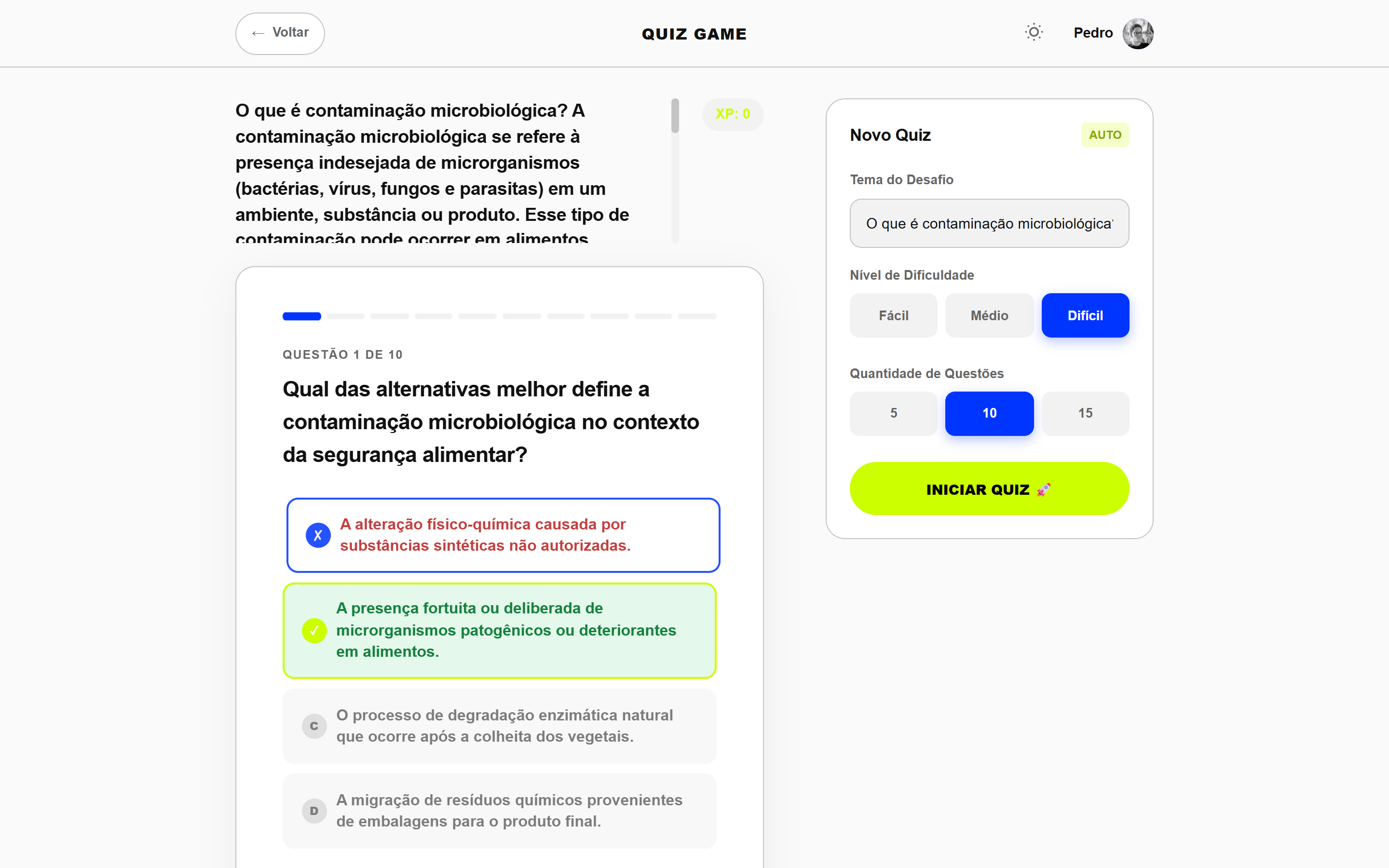 ← Voltar

QUIZ GAME

Pedro

O que é contaminação microbiológica? A contaminação microbiológica se refere à presença indesejada de microrganismos (bactérias, vírus, fungos e parasitas) em um ambiente, substância ou produto. Esse tipo de contaminação pode ocorrer em alimentos

XP: 0

QUESTÃO 1 DE 10

Qual das alternativas melhor define a contaminação microbiológica no contexto da segurança alimentar?

X A alteração físico-química causada por substâncias sintéticas não autorizadas.

✓ A presença fortuita ou deliberada de microrganismos patogênicos ou deteriorantes em alimentos.

C O processo de degradação enzimática natural que ocorre após a colheita dos vegetais.

D A migração de resíduos químicos provenientes de embalagens para o produto final.

Novo Quiz

AUTO

Tema do Desafio

O que é contaminação microbiológica

Nível de Dificuldade

Fácil

Médio

Difícil

Quantidade de Questões

5

10

15

INICIAR QUIZ 🚀